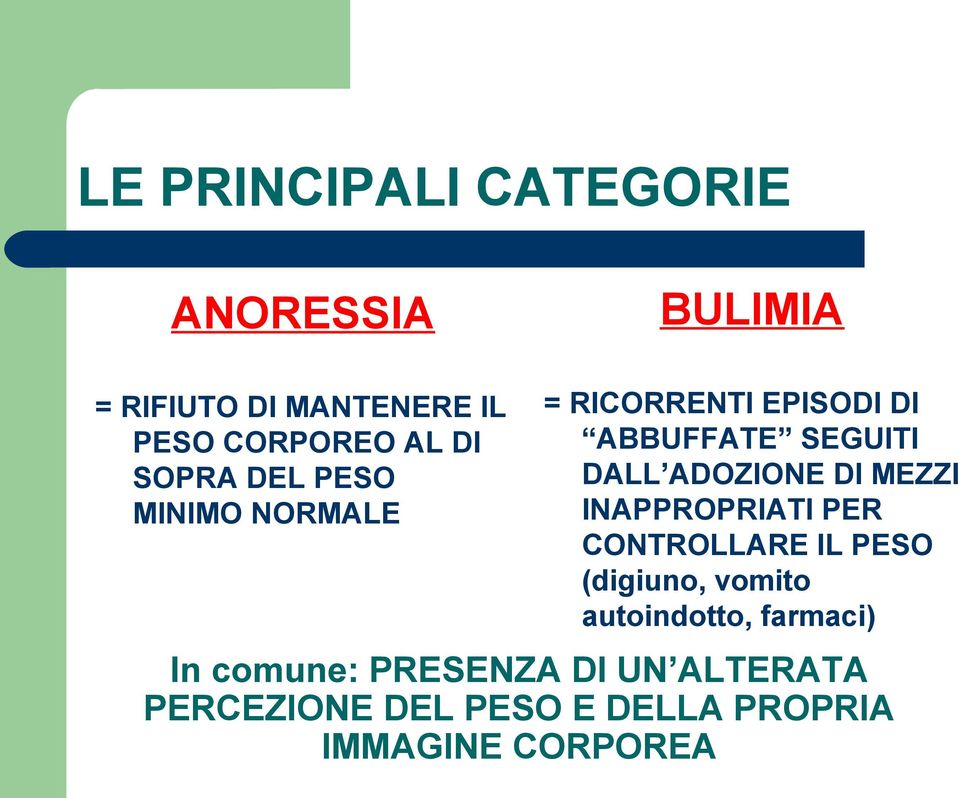 LE PRINCIPALI CATEGORIE

ANORESSIA

= RIFIUTO DI MANTENERE IL PESO CORPOREO AL DI SOPRA DEL PESO MINIMO NORMALE

BULIMIA

= RICORRENTI EPISODI DI “ABBUFFATE” SEGUITI DALL’ADOZIONE DI MEZZI INAPPROPRIATI PER CONTROLLARE IL PESO (digiuno, vomito autoindotto, farmaci)

In comune: PRESENZA DI UN’ALTERATA PERCEZIONE DEL PESO E DELLA PROPRIA IMMAGINE CORPOREA